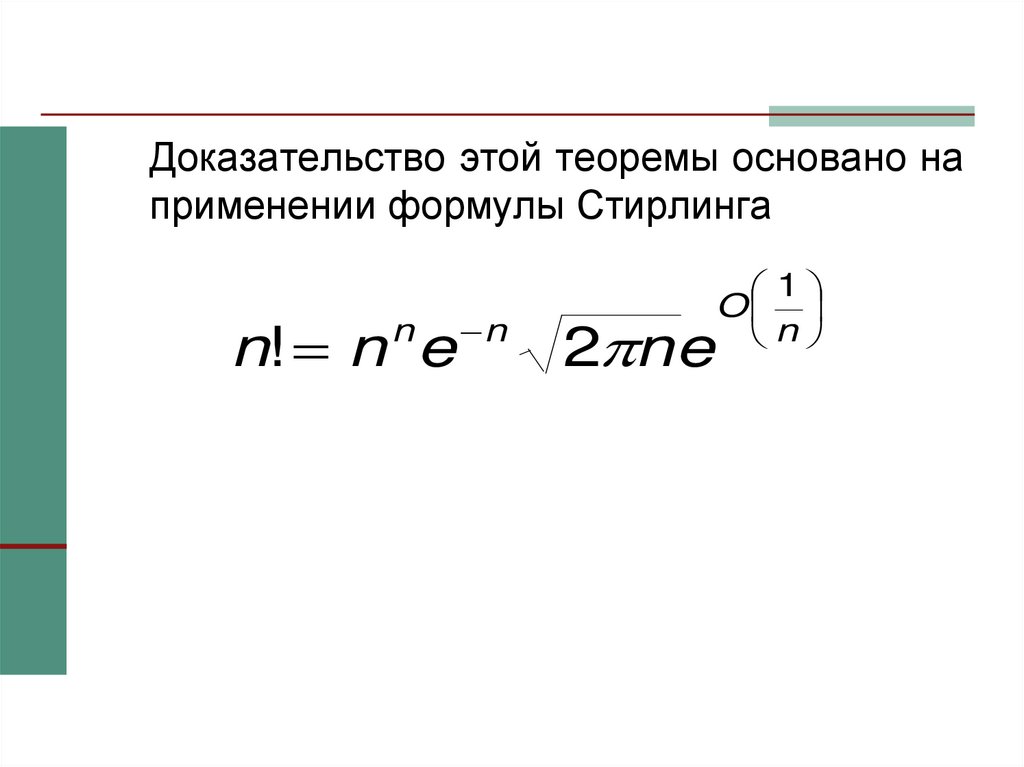 Доказательство этой теоремы основано на применении формулы Стирлинга

$n! = n^n e^{-n} \sqrt{2\pi n} e^{O\left(\frac{1}{n}\right)}$